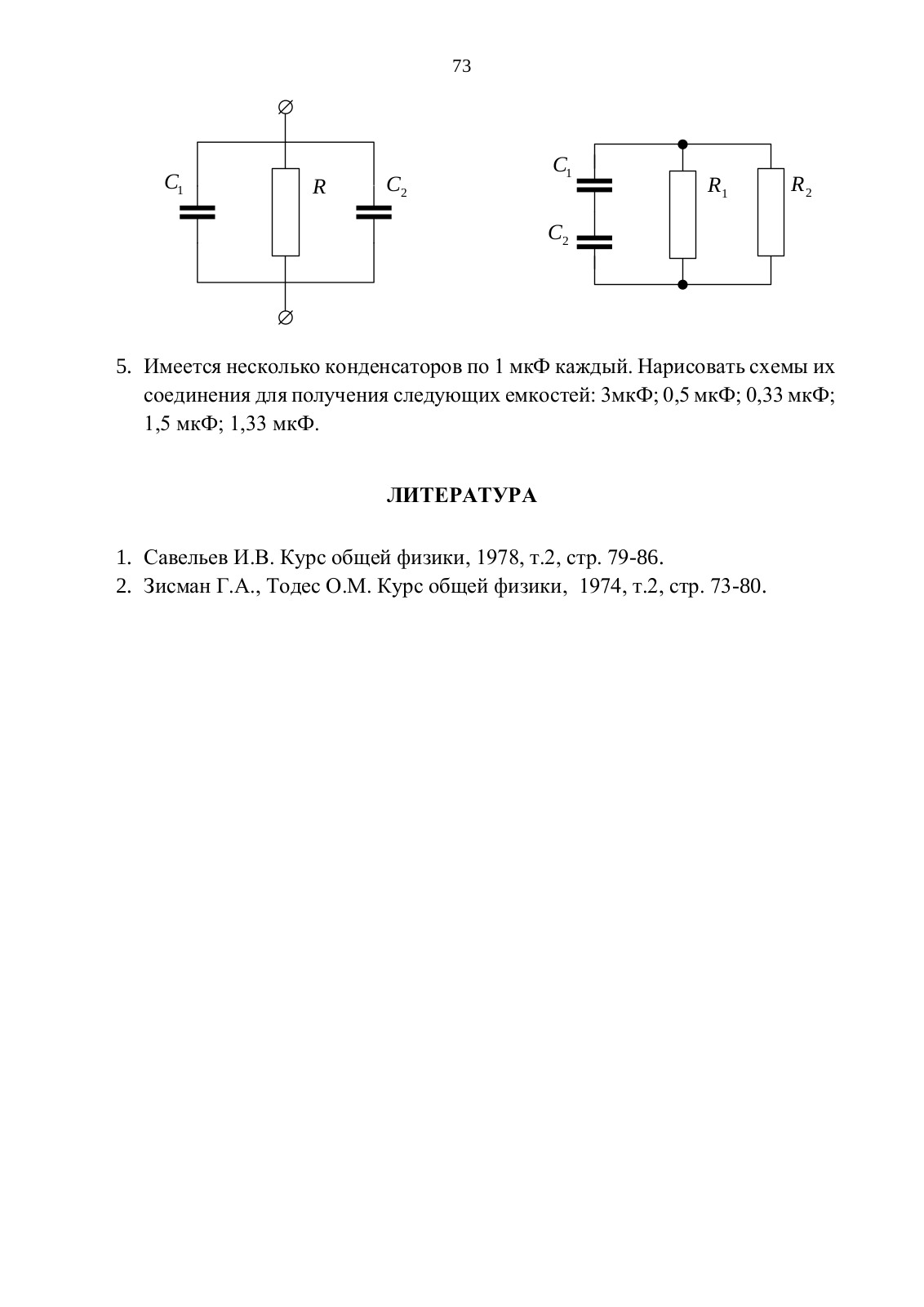 73

$C_1$ $R$ $C_2$

$C_1$ $C_2$ $R_1$ $R_2$

5. Имеется несколько конденсаторов по 1 мкФ каждый. Нарисовать схемы их соединения для получения следующих емкостей: 3мкФ; 0,5 мкФ; 0,33 мкФ; 1,5 мкФ; 1,33 мкФ.

ЛИТЕРАТУРА

1. Савельев И.В. Курс общей физики, 1978, т.2, стр. 79-86.
2. Зисман Г.А., Тодес О.М. Курс общей физики, 1974, т.2, стр. 73-80.